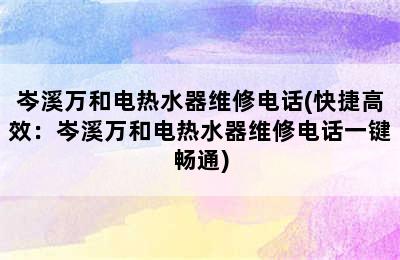 岑溪万和电热水器维修电话(快捷高效：岑溪万和电热水器维修电话一键畅通)